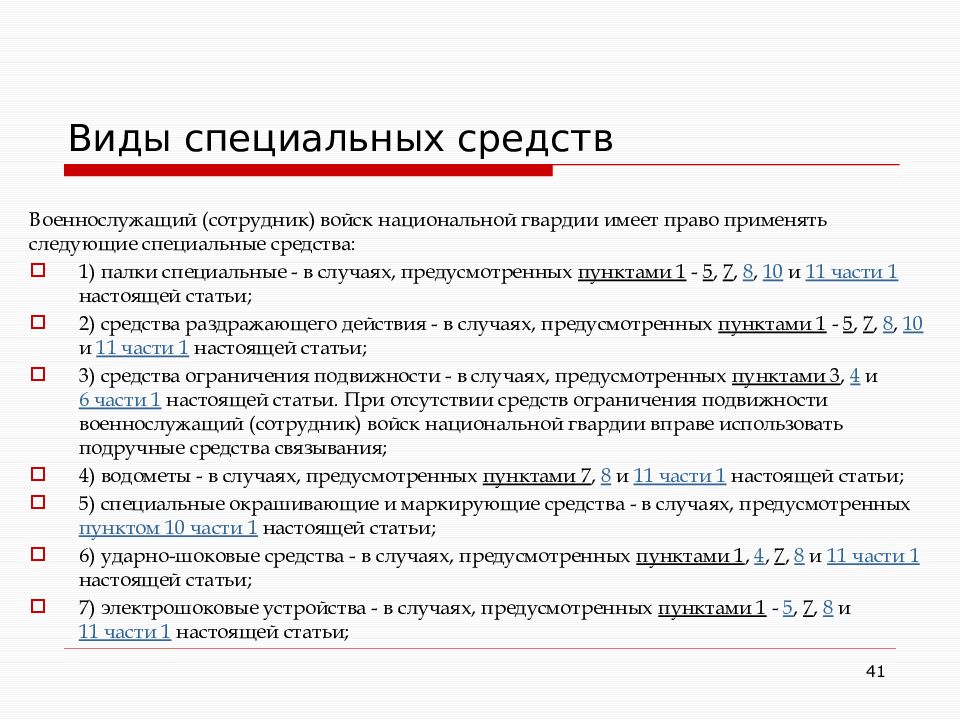 Виды специальных средств

Военнослужащий (сотрудник) войск национальной гвардии имеет право применять следующие специальные средства:

1) палки специальные - в случаях, предусмотренных пунктами 1 - 5, 7, 8, 10 и 11 части 1 настоящей статьи;

2) средства раздражающего действия - в случаях, предусмотренных пунктами 1 - 5, 7, 8, 10 и 11 части 1 настоящей статьи;

3) средства ограничения подвижности - в случаях, предусмотренных пунктами 3, 4 и 6 части 1 настоящей статьи. При отсутствии средств ограничения подвижности военнослужащий (сотрудник) войск национальной гвардии вправе использовать подручные средства связывания;

4) водометы - в случаях, предусмотренных пунктами 7, 8 и 11 части 1 настоящей статьи;

5) специальные окрашивающие и маркирующие средства - в случаях, предусмотренных пунктом 10 части 1 настоящей статьи;

6) ударно-шоковые средства - в случаях, предусмотренных пунктами 1, 4, 7, 8 и 11 части 1 настоящей статьи;

7) электрошоковые устройства - в случаях, предусмотренных пунктами 1 - 5, 7, 8 и 11 части 1 настоящей статьи;

41